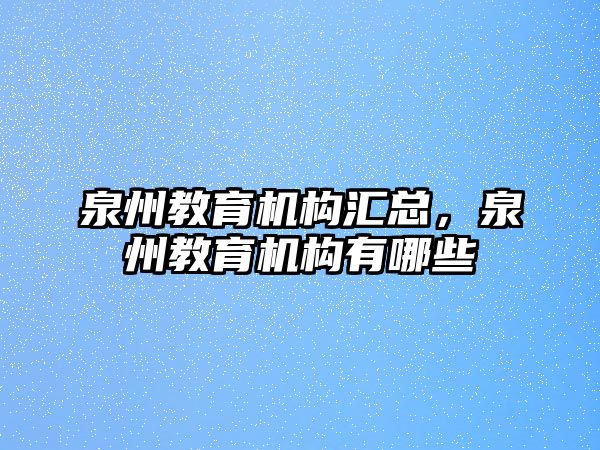 泉州教育机构汇总，泉州教育机构有哪些